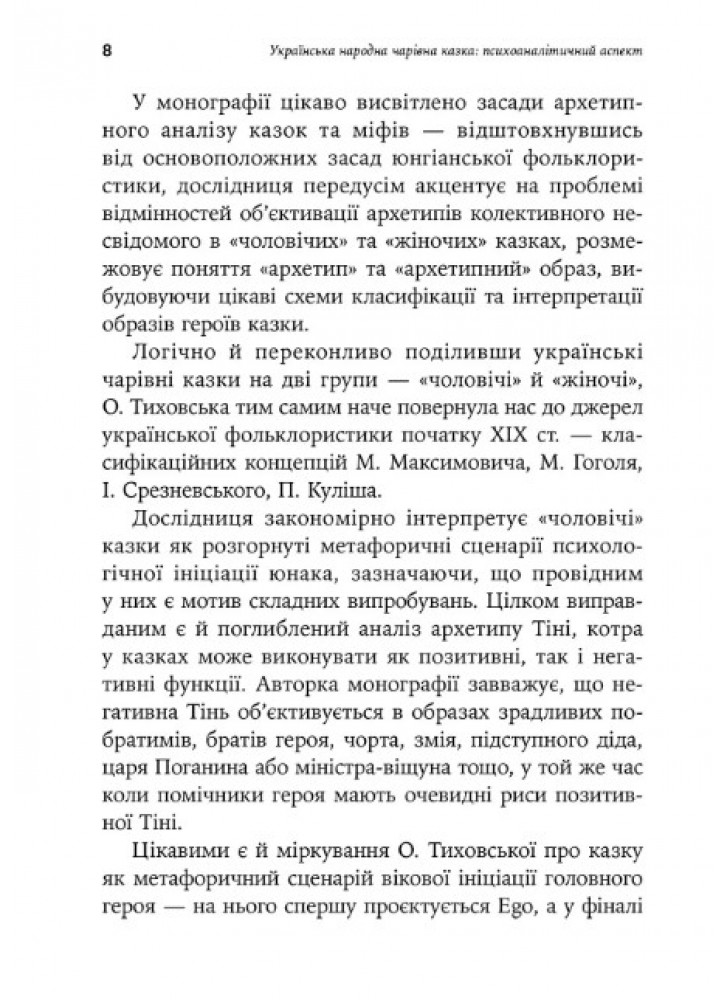 8 Українська народна чарівна казка: психоаналітичний аспект

У монографії цікаво висвітлено засади архетипного аналізу казок та міфів — відштовхнувшись від основоположних засад юнгіанської фольклористики, дослідниця передусім акцентує на проблемі відмінностей об'єктивації архетипів колективного несвідомого в «чоловічих» та «жіночих» казках, розмежовує поняття «архетип» та «архетипний» образ, вибудовуючи цікаві схеми класифікації та інтерпретації образів героїв казки.

Логічно й переконливо поділивши українські чарівні казки на дві групи — «чоловічі» й «жіночі», О. Тиховська тим самим наче повернула нас до джерел української фольклористики початку XIX ст. — класифікаційних концепцій М. Максимовича, М. Гоголя, І. Срезневського, П. Куліша.

Дослідниця закономірно інтерпретує «чоловічі» казки як розгорнуті метафоричні сценарії психологічної ініціації юнака, зазначаючи, що провідним у них є мотив складних випробувань. Цілком виправданим є й поглиблений аналіз архетипу Тіні, котра у казках може виконувати як позитивні, так і негативні функції. Авторка монографії завважує, що негативна Тінь об'єктивується в образах зрадливих побратимів, братів героя, чорта, змія, підступного діда, царя Поганина або міністра-віщуна тощо, у той же час коли помічники героя мають очевидні риси позитивної Тіні.

Цікавими є й міркування О. Тиховської про казку як метафоричний сценарій вікової ініціації головного героя — на нього спершу проєктується Ego, а у фіналі